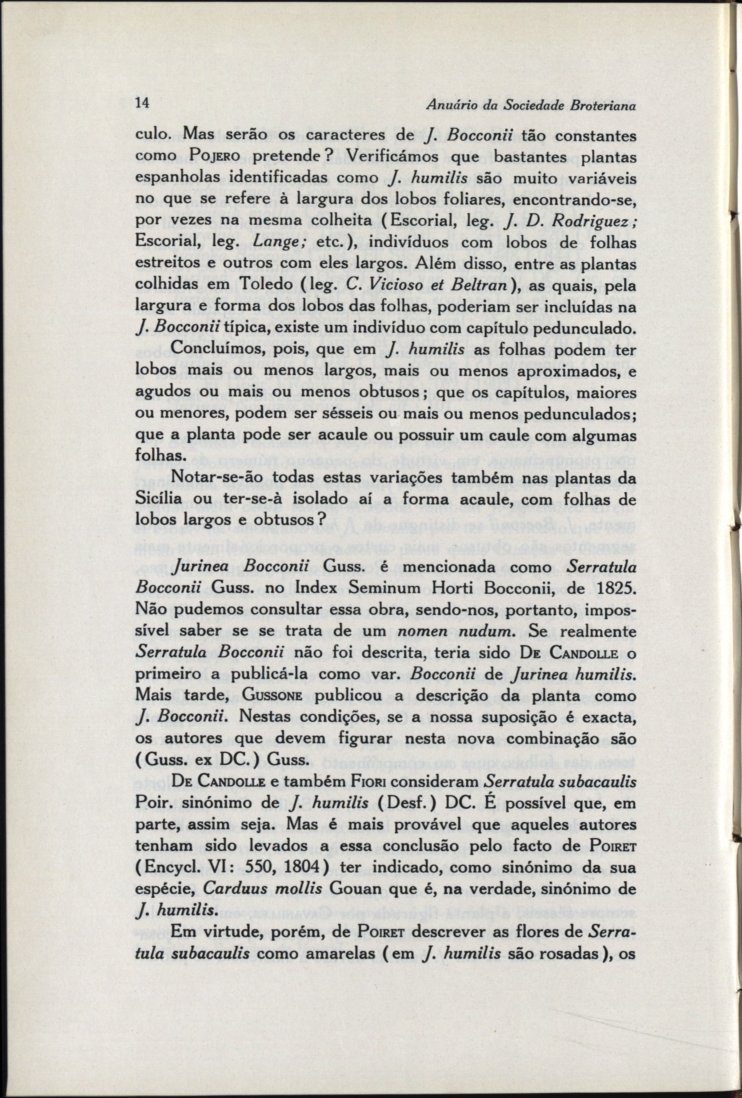 14 Anuário da Sociedade Broteriana

culo. Mas serão os caracteres de J. Bocconii tão constantes como Pojero pretende? Verificámos que bastantes plantas espanholas identificadas como J. humilis são muito variáveis no que se refere à largura dos lobos foliares, encontrando-se, por vezes na mesma colheita (Escorial, leg. J. D. Rodriguez; Escorial, leg. Lange; etc.), indivíduos com lobos de folhas estreitos e outros com eles largos. Além disso, entre as plantas colhidas em Toledo (leg. C. Vicioso et Beltran), as quais, pela largura e forma dos lobos das folhas, poderiam ser incluídas na J. Bocconii típica, existe um indivíduo com capítulo pedunculado.

Concluímos, pois, que em J. humilis as folhas podem ter lobos mais ou menos largos, mais ou menos aproximados, e agudos ou mais ou menos obtusos; que os capítulos, maiores ou menores, podem ser sésseis ou mais ou menos pedunculados; que a planta pode ser acaule ou possuir um caule com algumas folhas.

Notar-se-ão todas estas variações também nas plantas da Sicília ou ter-se-à isolado aí a forma acaule, com folhas de lobos largos e obtusos?

Jurinea Bocconii Guss. é mencionada como Serratula Bocconii Guss. no Index Seminum Horti Bocconii, de 1825. Não pudemos consultar essa obra, sendo-nos, portanto, impossível saber se se trata de um nomen nudum. Se realmente Serratula Bocconii não foi descrita, teria sido De Candolle o primeiro a publicá-la como var. Bocconii de Jurinea humilis. Mais tarde, Gussone publicou a descrição da planta como J. Bocconii. Nestas condições, se a nossa suposição é exacta, os autores que devem figurar nesta nova combinação são (Guss. ex DC.) Guss.

De Candolle e também Fiori consideram Serratula subacaulis Poir. sinónimo de J. humilis (Desf.) DC. É possível que, em parte, assim seja. Mas é mais provável que aqueles autores tenham sido levados a essa conclusão pelo facto de Poiret (Encycl. VI: 550, 1804) ter indicado, como sinónimo da sua espécie, Carduus mollis Gouan que é, na verdade, sinónimo de J. humilis.

Em virtude, porém, de Poiret descrever as flores de Serratula subacaulis como amarelas (em J. humilis são rosadas), os